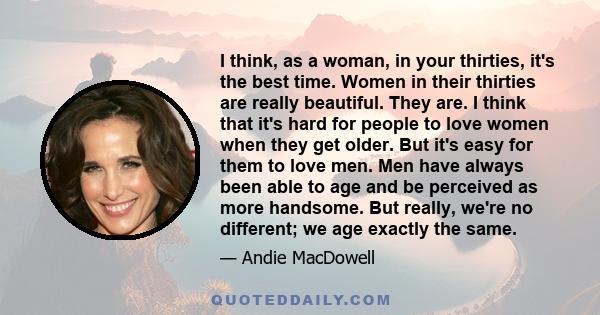 I think, as a woman, in your thirties, it's the best time. Women in their thirties are really beautiful. They are. I think that it's hard for people to love women when they get older. But it's easy for them to love men. Men have always been able to age and be perceived as more handsome. But really, we're no different; we age exactly the same.

— Andie MacDowell

QUOTEDDAILY.COM